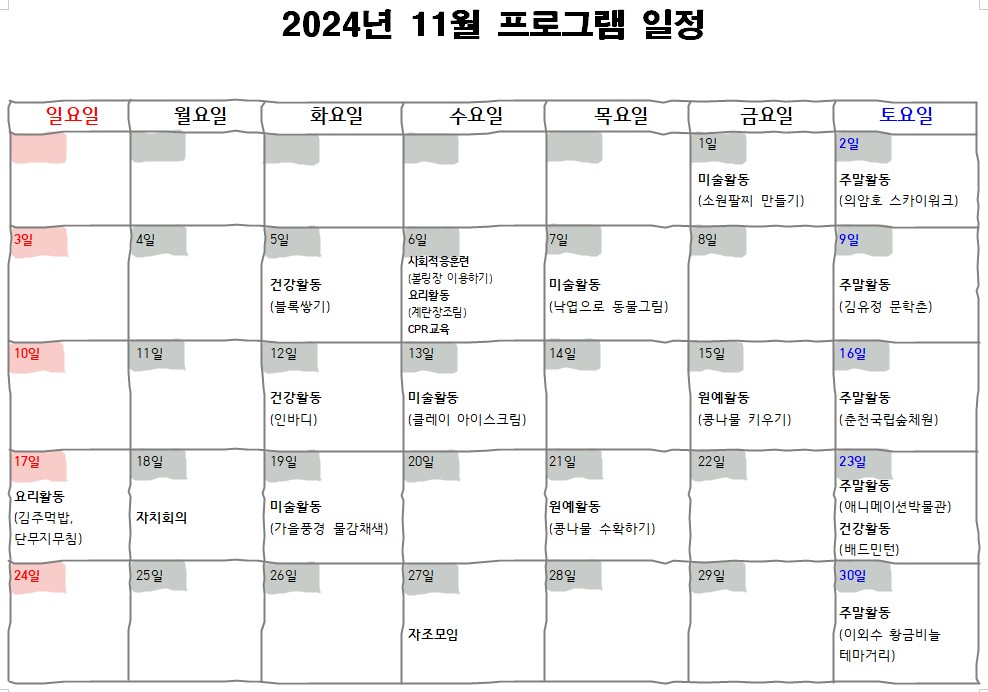 2024년 11월 프로그램 일정

| 일요일 | 월요일 | 화요일 | 수요일 | 목요일 | 금요일 | 토요일 |
|---|---|---|---|---|---|---|
| | | | | | 1일 미술활동 (소원팔찌 만들기) | 2일 주말활동 (의암호 스카이워크) |
| 3일 | 4일 | 5일 건강활동 (블록쌓기) | 6일 사회적응훈련 (볼링장 이용하기) 요리활동 (계란장조림) CPR교육 | 7일 미술활동 (낙엽으로 동물그림) | 8일 | 9일 주말활동 (김유정 문학촌) |
| 10일 | 11일 | 12일 건강활동 (인바디) | 13일 미술활동 (클레이 아이스크림) | 14일 | 15일 원예활동 (콩나물 키우기) | 16일 주말활동 (춘천국립숲체원) |
| 17일 요리활동 (김주먹밥, 단무지무침) | 18일 자치회의 | 19일 미술활동 (가을풍경 물감채색) | 20일 | 21일 원예활동 (콩나물 수확하기) | 22일 | 23일 주말활동 (애니메이션박물관) 건강활동 (배드민턴) |
| 24일 | 25일 | 26일 | 27일 자조모임 | 28일 | 29일 | 30일 주말활동 (이외수 황금비늘 테마거리) |